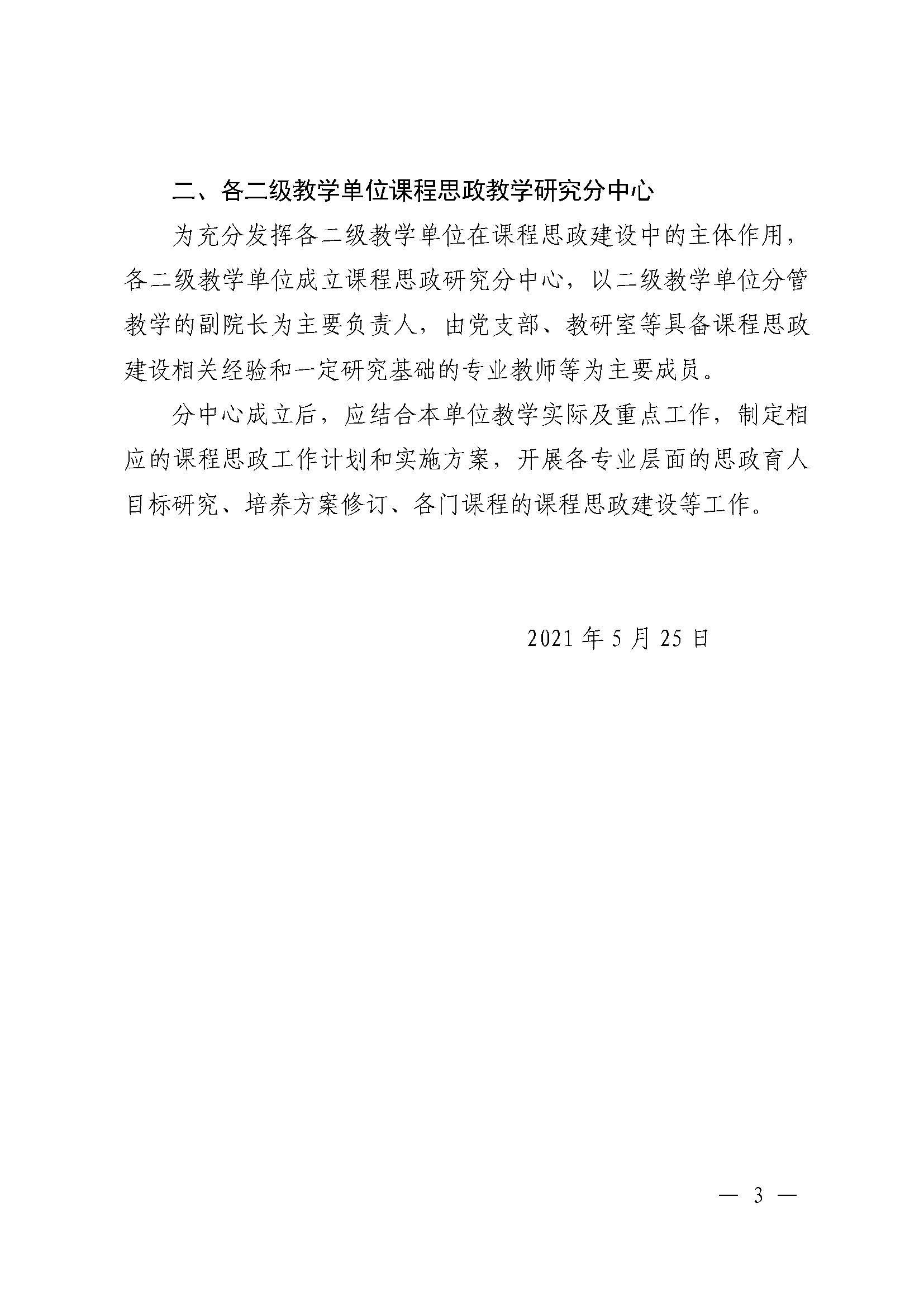 二、各二级教学单位课程思政教学研究分中心

为充分发挥各二级教学单位在课程思政建设中的主体作用，各二级教学单位成立课程思政研究分中心，以二级教学单位分管教学的副院长为主要负责人，由党支部、教研室等具备课程思政建设相关经验和一定研究基础的专业教师等为主要成员。

分中心成立后，应结合本单位教学实际及重点工作，制定相应的课程思政工作计划和实施方案，开展各专业层面的思政育人目标研究、培养方案修订、各门课程的课程思政建设等工作。

2021 年 5 月 25 日

— 3 —